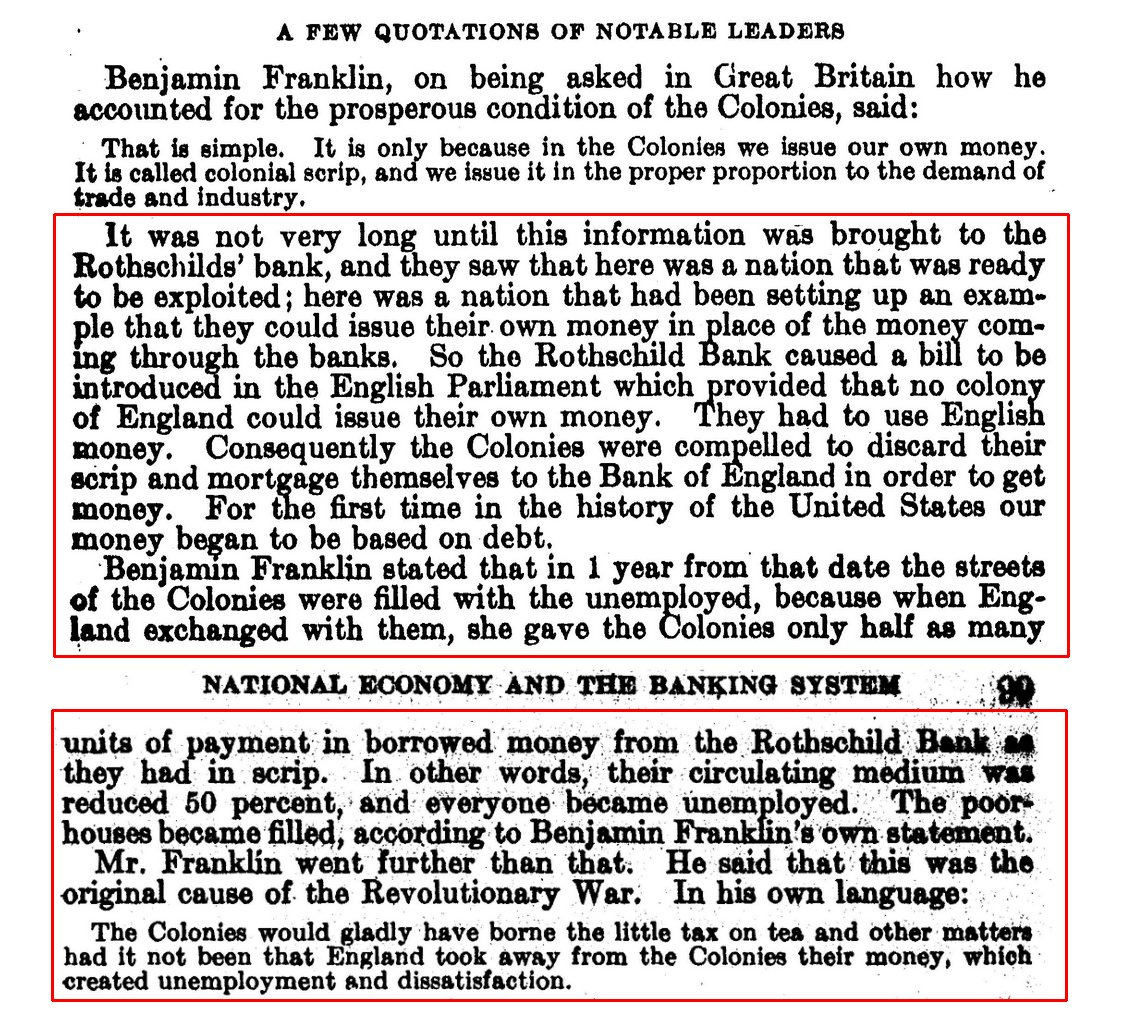 A FEW QUOTATIONS OF NOTABLE LEADERS

Benjamin Franklin, on being asked in Great Britain how he accounted for the prosperous condition of the Colonies, said:

That is simple. It is only because in the Colonies we issue our own money. It is called colonial scrip, and we issue it in the proper proportion to the demand of trade and industry.

It was not very long until this information was brought to the Rothschilds' bank, and they saw that here was a nation that was ready to be exploited; here was a nation that had been setting up an example that they could issue their own money in place of the money coming through the banks. So the Rothschild Bank caused a bill to be introduced in the English Parliament which provided that no colony of England could issue their own money. They had to use English money. Consequently the Colonies were compelled to discard their scrip and mortgage themselves to the Bank of England in order to get money. For the first time in the history of the United States our money began to be based on debt.

Benjamin Franklin stated that in 1 year from that date the streets of the Colonies were filled with the unemployed, because when England exchanged with them, she gave the Colonies only half as many

NATIONAL ECONOMY AND THE BANKING SYSTEM 99

units of payment in borrowed money from the Rothschild Bank as they had in scrip. In other words, their circulating medium was reduced 50 percent, and everyone became unemployed. The poorhouses became filled, according to Benjamin Franklin's own statement.

Mr. Franklin went further than that. He said that this was the original cause of the Revolutionary War. In his own language:

The Colonies would gladly have borne the little tax on tea and other matters had it not been that England took away from the Colonies their money, which created unemployment and dissatisfaction.